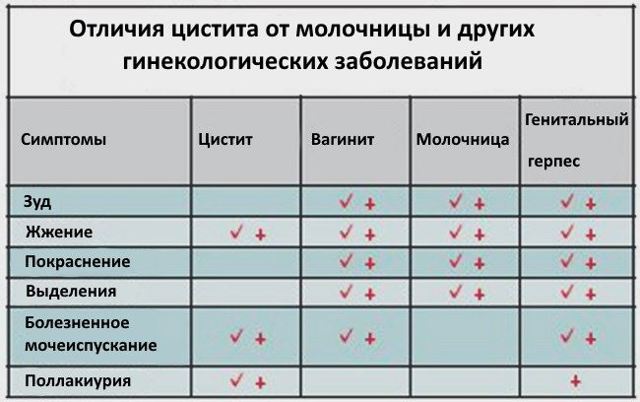 Отличия цистита от молочницы и других гинекологических заболеваний

| Симптомы | Цистит | Вагинит | Молочница | Генитальный герпес |
|---|---|---|---|---|
| Зуд | | ✓ + | ✓ + | ✓ + |
| Жжение | ✓ + | ✓ + | ✓ + | ✓ + |
| Покраснение | | ✓ + | ✓ + | ✓ + |
| Выделения | | ✓ + | ✓ + | ✓ + |
| Болезненное мочеиспускание | ✓ + | ✓ + | | ✓ + |
| Поллакиурия | ✓ + | | | + |